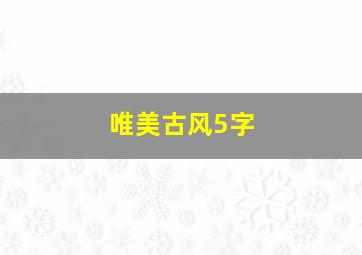 唯美古风5字